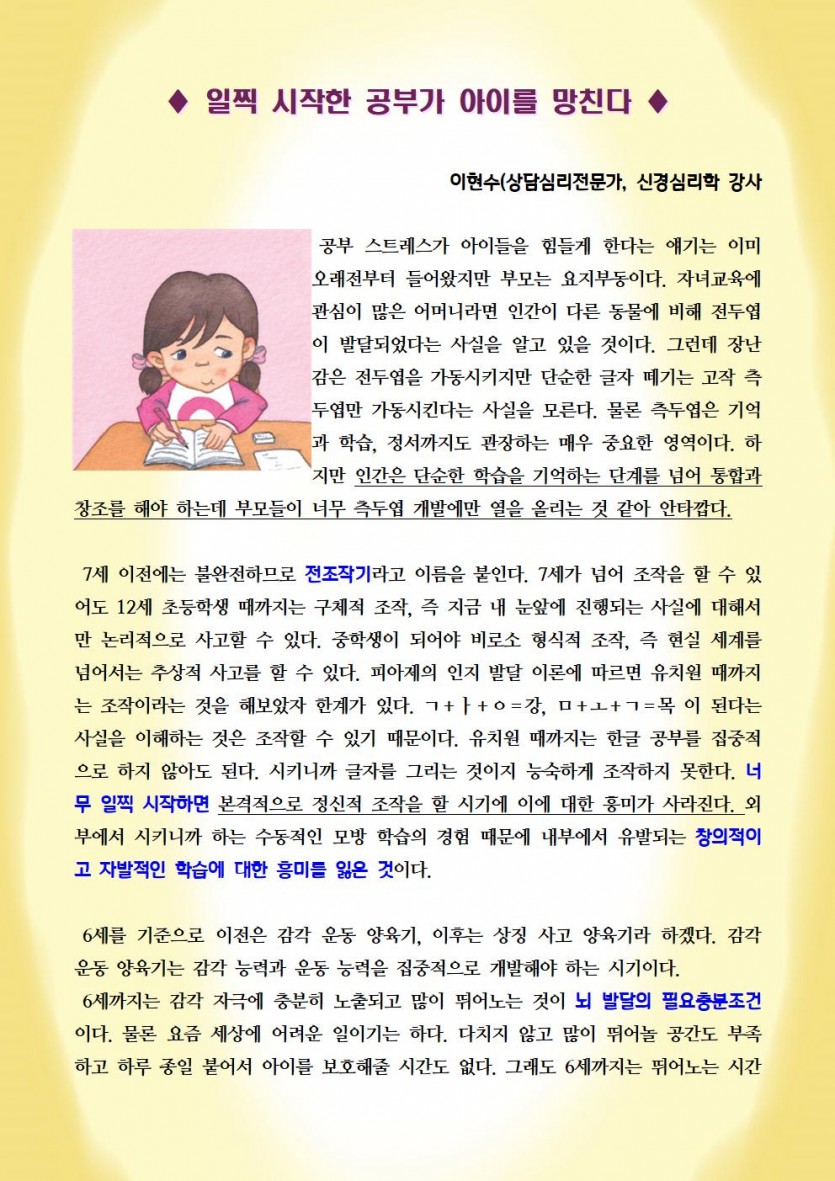 ♦ 일찍 시작한 공부가 아이를 망친다 ♦

이현수(상담심리전문가, 신경심리학 강사

공부 스트레스가 아이들을 힘들게 한다는 얘기는 이미 오래전부터 들어왔지만 부모는 요지부동이다. 자녀교육에 관심이 많은 어머니라면 인간이 다른 동물에 비해 전두엽이 발달되었다는 사실을 알고 있을 것이다. 그런데 장난감은 전두엽을 가동시키지만 단순한 글자 떼기는 고작 측두엽만 가동시킨다는 사실을 모른다. 물론 측두엽은 기억과 학습, 정서까지도 관장하는 매우 중요한 영역이다. 하지만 인간은 단순한 학습을 기억하는 단계를 넘어 통합과 창조를 해야 하는데 부모들이 너무 측두엽 개발에만 열을 올리는 것 같아 안타깝다.

7세 이전에는 불완전하므로 전조작기라고 이름을 붙인다. 7세가 넘어 조작을 할 수 있어도 12세 초등학생 때까지는 구체적 조작, 즉 지금 내 눈앞에 진행되는 사실에 대해서만 논리적으로 사고할 수 있다. 중학생이 되어야 비로소 형식적 조작, 즉 현실 세계를 넘어서는 추상적 사고를 할 수 있다. 피아제의 인지 발달 이론에 따르면 유치원 때까지는 조작이라는 것을 해보았자 한계가 있다. ㄱ+ㅏ+ㅇ=강, ㅁ+ㅗ+ㄱ=목 이 된다는 사실을 이해하는 것은 조작할 수 있기 때문이다. 유치원 때까지는 한글 공부를 집중적으로 하지 않아도 된다. 시키니까 글자를 그리는 것이지 능숙하게 조작하지 못한다. 너무 일찍 시작하면 본격적으로 정신적 조작을 할 시기에 이에 대한 흥미가 사라진다. 외부에서 시키니까 하는 수동적인 모방 학습의 경험 때문에 내부에서 유발되는 창의적이고 자발적인 학습에 대한 흥미를 잃은 것이다.

6세를 기준으로 이전은 감각 운동 양육기, 이후는 상징 사고 양육기라 하겠다. 감각 운동 양육기는 감각 능력과 운동 능력을 집중적으로 개발해야 하는 시기이다.

6세까지는 감각 자극에 충분히 노출되고 많이 뛰어노는 것이 뇌 발달의 필요충분조건이다. 물론 요즘 세상에 어려운 일이기는 하다. 다치지 않고 많이 뛰어놀 공간도 부족하고 하루 종일 붙어서 아이를 보호해줄 시간도 없다. 그래도 6세까지는 뛰어노는 시간